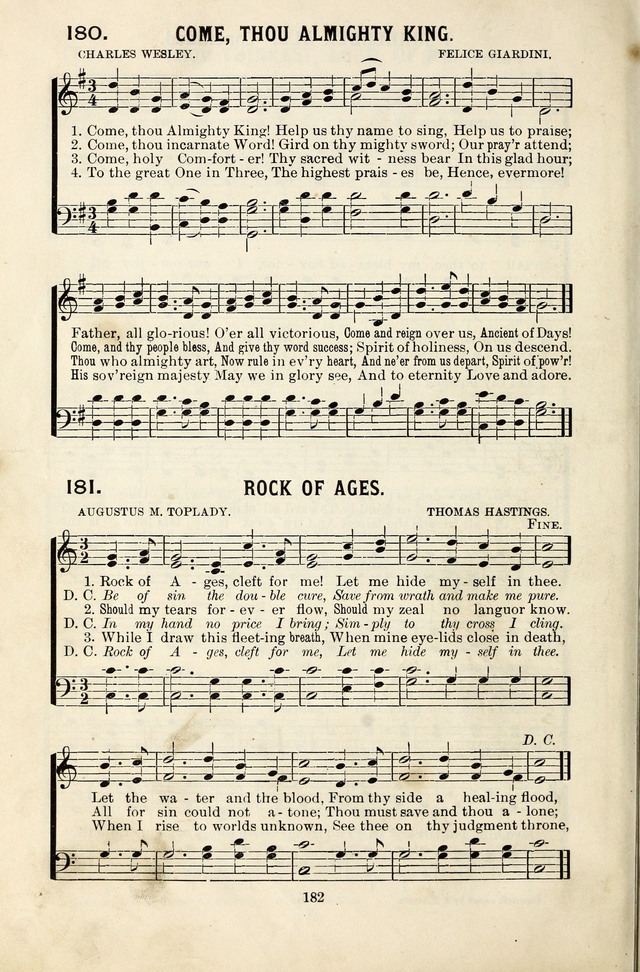 180. COME, THOU ALMIGHTY KING.

CHARLES WESLEY. FELICE GIARDINI.

1. Come, thou Almighty King! Help us thy name to sing, Help us to praise;
2. Come, thou incarnate Word! Gird on thy mighty sword; Our pray'r attend;
3. Come, holy Com-fort - er! Thy sacred wit - ness bear In this glad hour;
4. To the great One in Three, The highest prais - es be, Hence, evermore!

Father, all glo-rious! O'er all victorious, Come and reign over us, Ancient of Days!
Come, and thy people bless, And give thy word success; Spirit of holiness, On us descend.
Thou who almighty art, Now rule in ev'ry heart, And ne'er from us depart, Spirit of pow'r!
His sov'reign majesty May we in glory see, And to eternity Love and adore.

181. ROCK OF AGES.

AUGUSTUS M. TOPLADY. THOMAS HASTINGS.

FINE.

1. Rock of A - ges, cleft for me! Let me hide my - self in thee.
D. C. Be of sin the dou - ble cure, Save from wrath and make me pure.
2. Should my tears for - ev - er flow, Should my zeal no languor know.
D. C. In my hand no price I bring; Sim - ply to thy cross I cling.
3. While I draw this fleet-ing breath, When mine eye-lids close in death,
D. C. Rock of A - ges, cleft for me, Let me hide my - self in thee.

D. C.

Let the wa - ter and the blood, From thy side a heal-ing flood,
All for sin could not a - tone; Thou must save and thou a - lone;
When I rise to worlds unknown, See thee on thy judgment throne,

182